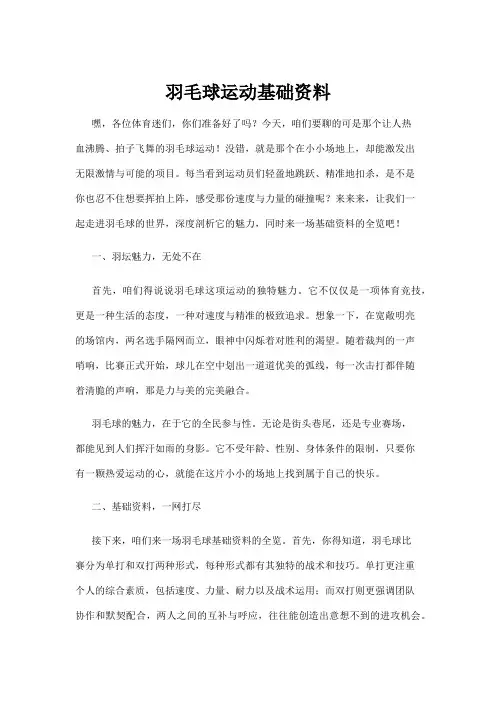 羽毛球运动基础资料

嘿，各位体育迷们，你们准备好了吗？今天，咱们要聊的可是那个让人热血沸腾、拍子飞舞的羽毛球运动！没错，就是那个在小小场地上，却能激发出无限激情与可能的项目。每当看到运动员们轻盈地跳跃、精准地扣杀，是不是你也忍不住想要挥拍上阵，感受那份速度与力量的碰撞呢？来来来，让我们一起走进羽毛球的世界，深度剖析它的魅力，同时来一场基础资料的全览吧！

一、羽坛魅力，无处不在

首先，咱们得说说羽毛球这项运动的独特魅力。它不仅仅是一项体育竞技，更是一种生活的态度，一种对速度与精准的极致追求。想象一下，在宽敞明亮的场馆内，两名选手隔网而立，眼神中闪烁着对胜利的渴望。随着裁判的一声哨响，比赛正式开始，球儿在空中划出一道道优美的弧线，每一次击打都伴随着清脆的声响，那是力与美的完美融合。

羽毛球的魅力，在于它的全民参与性。无论是街头巷尾，还是专业赛场，都能见到人们挥汗如雨的身影。它不受年龄、性别、身体条件的限制，只要你有一颗热爱运动的心，就能在这片小小的场地上找到属于自己的快乐。

二、基础资料，一网打尽

接下来，咱们来一场羽毛球基础资料的全览。首先，你得知道，羽毛球比赛分为单打和双打两种形式，每种形式都有其独特的战术和技巧。单打更注重个人的综合素质，包括速度、力量、耐力以及战术运用；而双打则更强调团队协作和默契配合，两人之间的互补与呼应，往往能创造出意想不到的进攻机会。